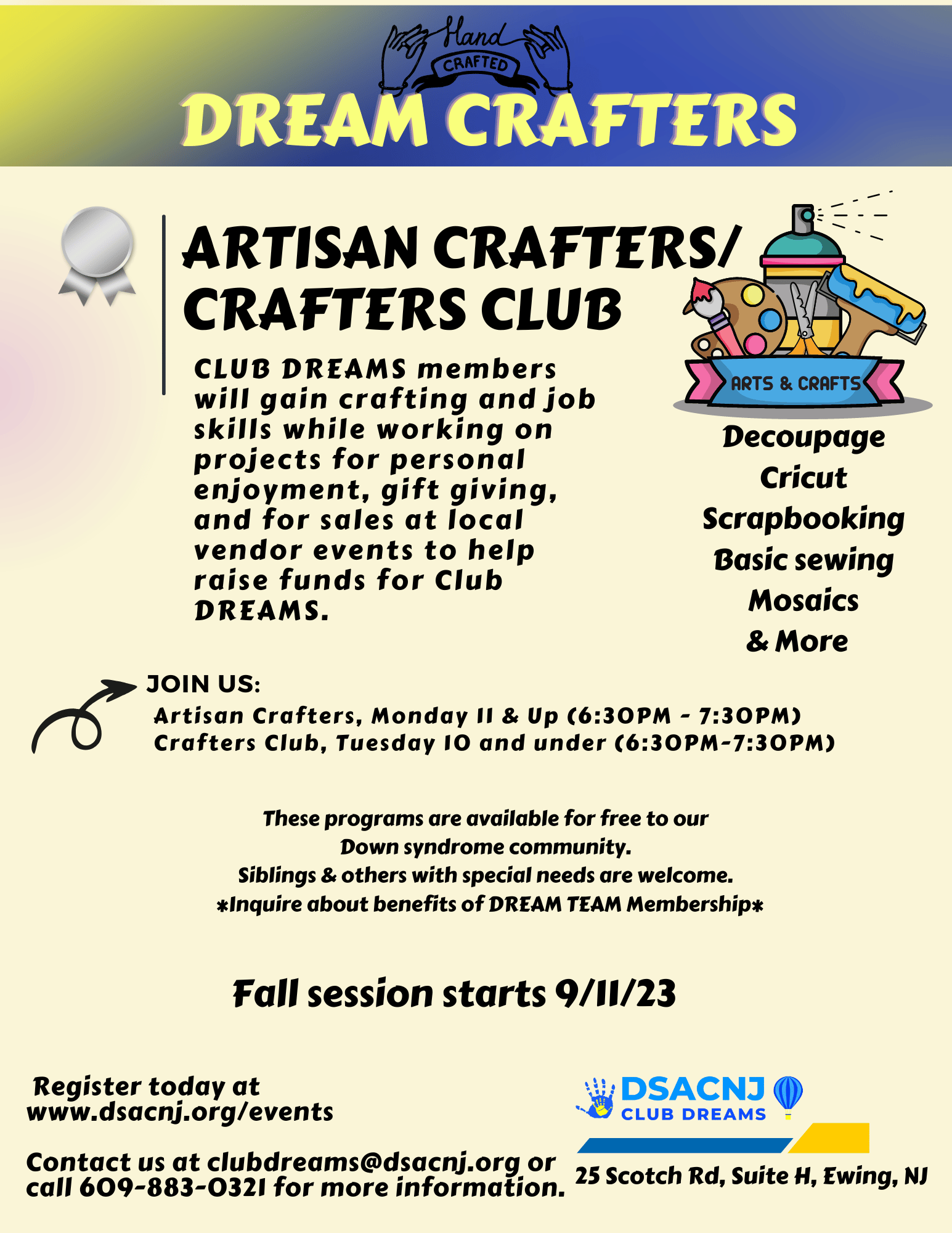 Hand
CRAFTED
DREAM CRAFTERS

ARTISAN CRAFTERS/ CRAFTERS CLUB

CLUB DREAMS members will gain crafting and job skills while working on projects for personal enjoyment, gift giving, and for sales at local vendor events to help raise funds for Club DREAMS.

ARTS & CRAFTS

Decoupage
Cricut
Scrapbooking
Basic sewing
Mosaics
& More

JOIN US:
Artisan Crafters, Monday 11 & Up (6:30PM - 7:30PM)
Crafters Club, Tuesday 10 and under (6:30PM-7:30PM)

These programs are available for free to our Down syndrome community.
Siblings & others with special needs are welcome.
*Inquire about benefits of DREAM TEAM Membership*

Fall session starts 9/11/23

Register today at www.dsacnj.org/events

Contact us at clubdreams@dsacnj.org or call 609-883-0321 for more information.

DSACNJ
CLUB DREAMS

25 Scotch Rd, Suite H, Ewing, NJ